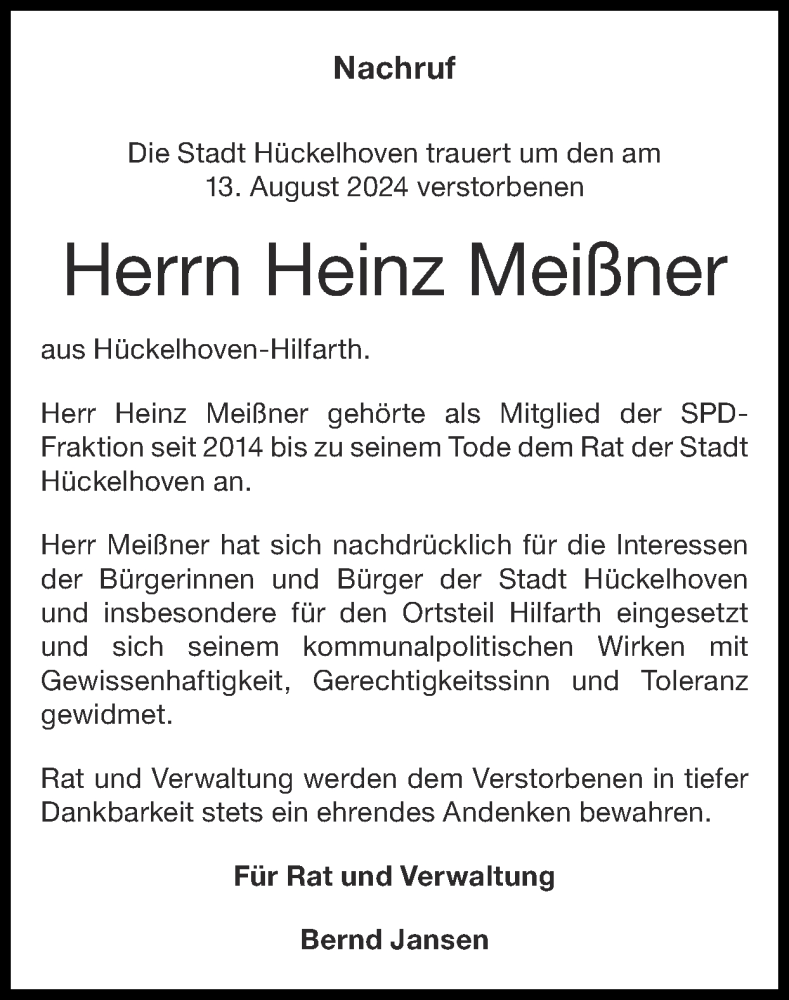 Nachruf

Die Stadt Hückelhoven trauert um den am 13. August 2024 verstorbenen

Herrn Heinz Meißner

aus Hückelhoven-Hilfarth.

Herr Heinz Meißner gehörte als Mitglied der SPD-Fraktion seit 2014 bis zu seinem Tode dem Rat der Stadt Hückelhoven an.

Herr Meißner hat sich nachdrücklich für die Interessen der Bürgerinnen und Bürger der Stadt Hückelhoven und insbesondere für den Ortsteil Hilfarth eingesetzt und sich seinem kommunalpolitischen Wirken mit Gewissenhaftigkeit, Gerechtigkeitssinn und Toleranz gewidmet.

Rat und Verwaltung werden dem Verstorbenen in tiefer Dankbarkeit stets ein ehrendes Andenken bewahren.

Für Rat und Verwaltung

Bernd Jansen